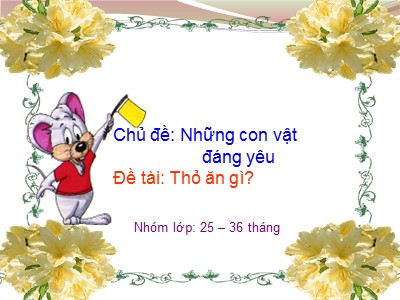 Chủ đề: Những con vật đáng yêu

Đề tài: Thỏ ăn gì?

Nhóm lớp: 25 – 36 tháng